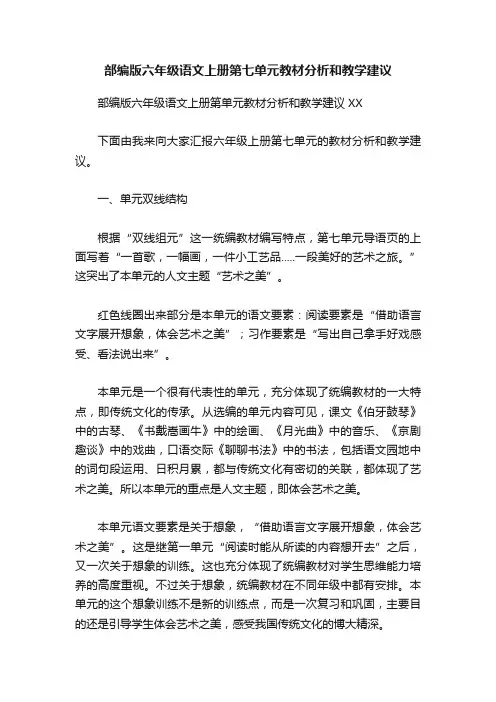 部编版六年级语文上册第七单元教材分析和教学建议

部编版六年级语文上册第单元教材分析和教学建议 XX

下面由我来向大家汇报六年级上册第七单元的教材分析和教学建议。

一、单元双线结构

根据“双线组元”这一统编教材编写特点，第七单元导语页的上面写着“一首歌，一幅画，一件小工艺品.....一段美好的艺术之旅。”这突出了本单元的人文主题“艺术之美”。

红色线圈出来部分是本单元的语文要素：阅读要素是“借助语言文字展开想象，体会艺术之美”；习作要素是“写出自己拿手好戏感受、看法说出来”。

本单元是一个很有代表性的单元，充分体现了统编教材的一大特点，即传统文化的传承。从选编的单元内容可见，课文《伯牙鼓琴》中的古琴、《书戴嵩画牛》中的绘画、《月光曲》中的音乐、《京剧趣谈》中的戏曲，口语交际《聊聊书法》中的书法，包括语文园地中的词句段运用、日积月累，都与传统文化有密切的关联，都体现了艺术之美。所以本单元的重点是人文主题，即体会艺术之美。

本单元语文要素是关于想象，“借助语言文字展开想象，体会艺术之美”。这是继第一单元“阅读时能从所读的内容想开去”之后，又一次关于想象的训练。这也充分体现了统编教材对学生思维能力培养的高度重视。不过关于想象，统编教材在不同年级中都有安排。本单元的这个想象训练不是新的训练点，而是一次复习和巩固，主要目的还是引导学生体会艺术之美，感受我国传统文化的博大精深。